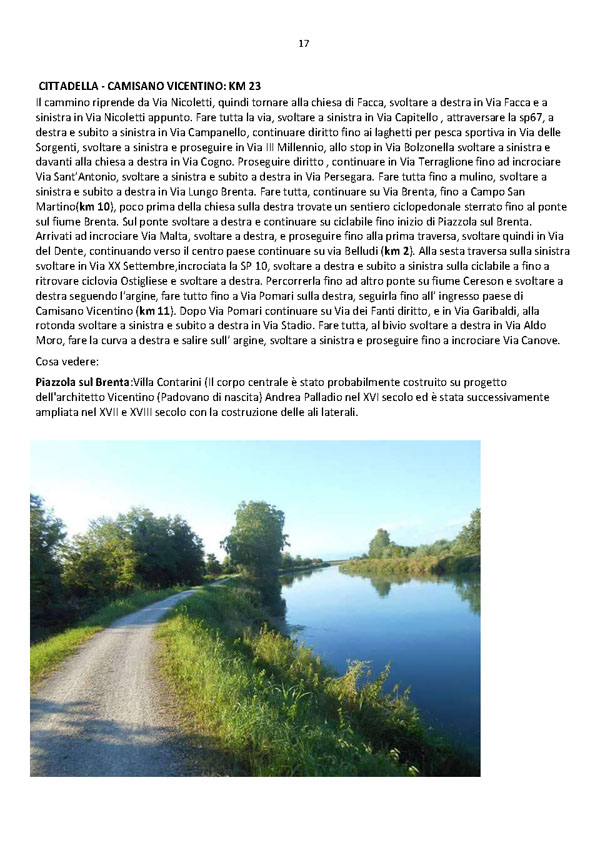 17

CITTADELLA - CAMISANO VICENTINO: KM 23

Il cammino riprende da Via Nicoletti, quindi tornare alla chiesa di Facca, svoltare a destra in Via Facca e a sinistra in Via Nicoletti appunto. Fare tutta la via, svoltare a sinistra in Via Capitello , attraversare la sp67, a destra e subito a sinistra in Via Campanello, continuare diritto fino ai laghetti per pesca sportiva in Via delle Sorgenti, svoltare a sinistra e proseguire in Via III Millennio, allo stop in Via Bolzonella svoltare a sinistra e davanti alla chiesa a destra in Via Cogno. Proseguire diritto , continuare in Via Terraglione fino ad incrociare Via Sant'Antonio, svoltare a sinistra e subito a destra in Via Persegara. Fare tutta fino a mulino, svoltare a sinistra e subito a destra in Via Lungo Brenta. Fare tutta, continuare su Via Brenta, fino a Campo San Martino(km 10), poco prima della chiesa sulla destra trovate un sentiero ciclopedonale sterrato fino al ponte sul fiume Brenta. Sul ponte svoltare a destra e continuare su ciclabile fino inizio di Piazzola sul Brenta. Arrivati ad incrociare Via Malta, svoltare a destra, e proseguire fino alla prima traversa, svoltare quindi in Via del Dente, continuando verso il centro paese continuare su via Belludi (km 2). Alla sesta traversa sulla sinistra svoltare in Via XX Settembre,incrociata la SP 10, svoltare a destra e subito a sinistra sulla ciclabile a fino a ritrovare ciclovia Ostigliese e svoltare a destra. Percorrerla fino ad altro ponte su fiume Cereson e svoltare a destra seguendo l'argine, fare tutto fino a Via Pomari sulla destra, seguirla fino all' ingresso paese di Camisano Vicentino (km 11). Dopo Via Pomari continuare su Via dei Fanti diritto, e in Via Garibaldi, alla rotonda svoltare a sinistra e subito a destra in Via Stadio. Fare tutta, al bivio svoltare a destra in Via Aldo Moro, fare la curva a destra e salire sull' argine, svoltare a sinistra e proseguire fino a incrociare Via Canove.

Cosa vedere:

Piazzola sul Brenta:Villa Contarini (Il corpo centrale è stato probabilmente costruito su progetto dell'architetto Vicentino (Padovano di nascita) Andrea Palladio nel XVI secolo ed è stata successivamente ampliata nel XVII e XVIII secolo con la costruzione delle ali laterali.